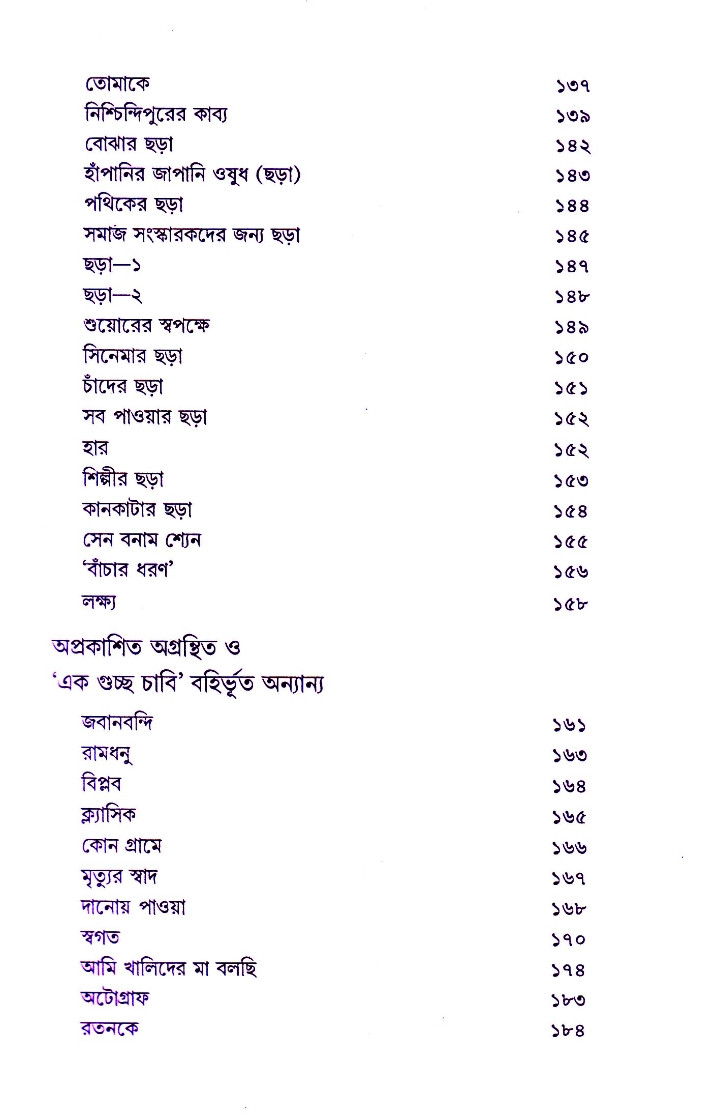 তোমাকে ১৩৭
নিশ্চিন্দিপুরের কাব্য ১৩৯
বোঝার ছড়া ১৪২
হাঁপানির জাপানি ওষুধ (ছড়া) ১৪৩
পথিকের ছড়া ১৪৪
সমাজ সংস্কারকদের জন্য ছড়া ১৪৫
ছড়া—১ ১৪৭
ছড়া—২ ১৪৮
শুয়োরের স্বপক্ষে ১৪৯
সিনেমার ছড়া ১৫০
চাঁদের ছড়া ১৫১
সব পাওয়ার ছড়া ১৫২
হার ১৫২
শিল্পীর ছড়া ১৫৩
কানকাটার ছড়া ১৫৪
সেন বনাম শ্যেন ১৫৫
'বাঁচার ধরণ' ১৫৬
লক্ষ্য ১৫৮

অপ্রকাশিত অগ্রন্থিত ও
'এক গুচ্ছ চাবি' বহির্ভূত অন্যান্য

জবানবন্দি ১৬১
রামধনু ১৬৩
বিপ্লব ১৬৪
ক্ল্যাসিক ১৬৫
কোন গ্রামে ১৬৬
মৃত্যুর স্বাদ ১৬৭
দানোয় পাওয়া ১৬৮
স্বগত ১৭০
আমি খালিদের মা বলছি ১৭৪
অটোগ্রাফ ১৮৩
রতনকে ১৮৪